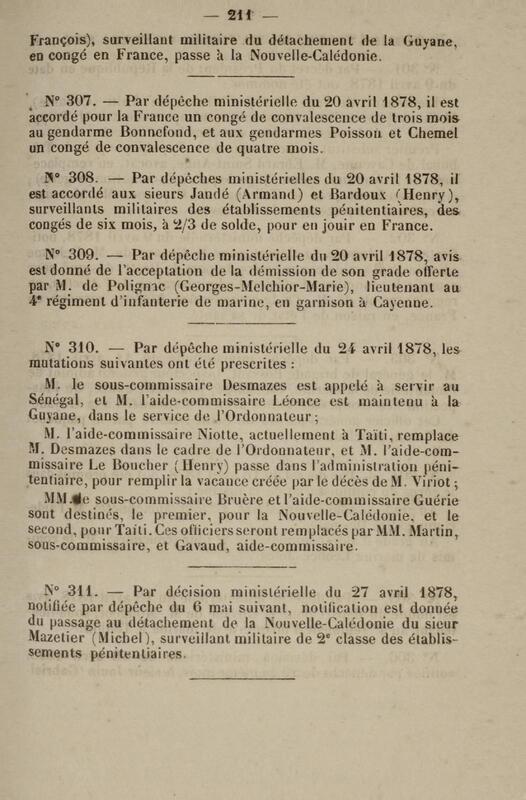 — 211 —

François), surveillant militaire du détachement de la Guyane, en congé en France, passe à la Nouvelle-Calédonie.

N° 307. — Par dépêche ministérielle du 20 avril 1878, il est accordé pour la France un congé de convalescence de trois mois au gendarme Bonnefond, et aux gendarmes Poisson et Chemel un congé de convalescence de quatre mois.

N° 308. — Par dépêches ministérielles du 20 avril 1878, il est accordé aux sieurs Jandé (Armand) et Bardoux (Henry), surveillants militaires des établissements pénitentiaires, des congés de six mois, à 2/3 de solde, pour en jouir en France.

N° 309. — Par dépêche ministérielle du 20 avril 1878, avis est donné de l'acceptation de la démission de son grade offerte par M. de Polignac (Georges-Melchior-Marie), lieutenant au 4e régiment d'infanterie de marine, en garnison à Cayenne.

N° 310. — Par dépêche ministérielle du 24 avril 1878, les mutations suivantes ont été prescrites :

M. le sous-commissaire Desmazes est appelé à servir au Sénégal, et M. l'aide-commissaire Léonce est maintenu à la Guyane, dans le service de l'Ordonnateur ;

M. l'aide-commissaire Niotte, actuellement à Taïti, remplace M. Desmazes dans le cadre de l'Ordonnateur, et M. l'aide-commissaire Le Boucher (Henry) passe dans l'administration pénitentiaire, pour remplir la vacance créée par le décès de M. Viriot ;

MM. le sous-commissaire Bruère et l'aide-commissaire Guérie sont destinés, le premier, pour la Nouvelle-Calédonie, et le second, pour Taïti. Ces officiers seront remplacés par MM. Martin, sous-commissaire, et Gavaud, aide-commissaire.

N° 311. — Par décision ministérielle du 27 avril 1878, notifiée par dépêche du 6 mai suivant, notification est donnée du passage au détachement de la Nouvelle-Calédonie du sieur Mazetier (Michel), surveillant militaire de 2e classe des établissements pénitentiaires.